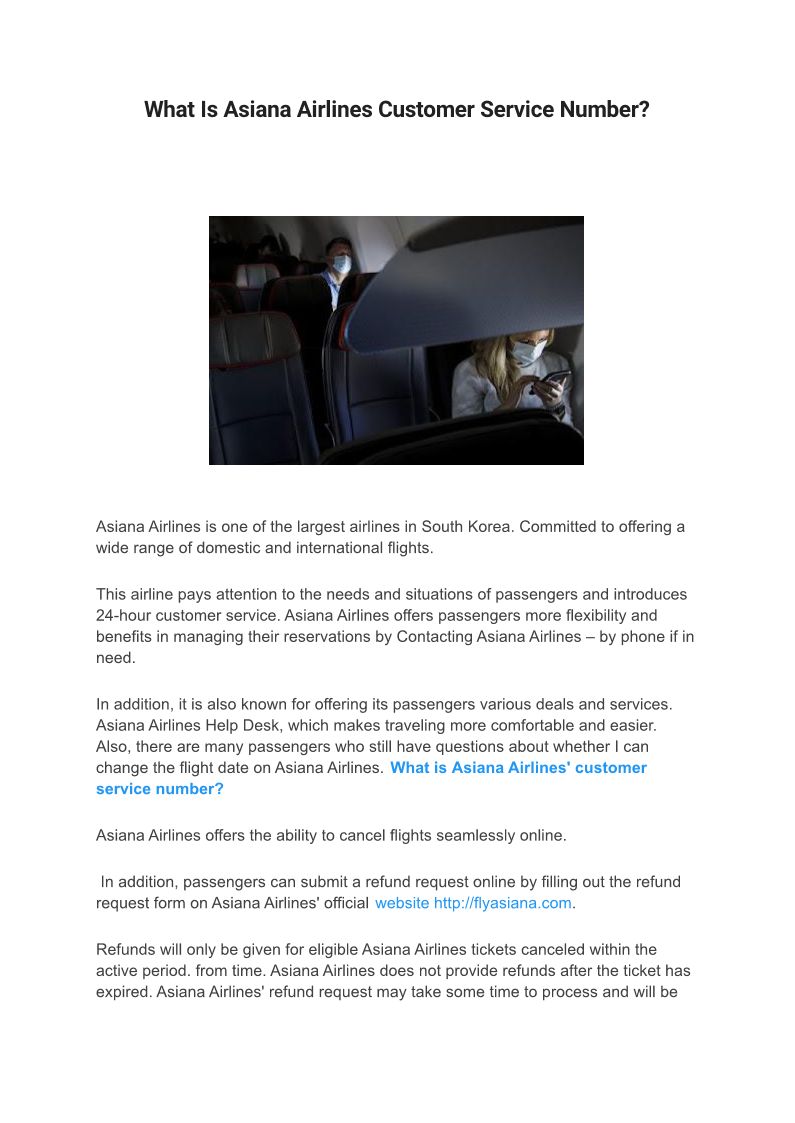 What Is Asiana Airlines Customer Service Number?

Asiana Airlines is one of the largest airlines in South Korea. Committed to offering a wide range of domestic and international flights.

This airline pays attention to the needs and situations of passengers and introduces 24-hour customer service. Asiana Airlines offers passengers more flexibility and benefits in managing their reservations by Contacting Asiana Airlines – by phone if in need.

In addition, it is also known for offering its passengers various deals and services. Asiana Airlines Help Desk, which makes traveling more comfortable and easier. Also, there are many passengers who still have questions about whether I can change the flight date on Asiana Airlines. What is Asiana Airlines' customer service number?

Asiana Airlines offers the ability to cancel flights seamlessly online.

In addition, passengers can submit a refund request online by filling out the refund request form on Asiana Airlines' official website http://flyasiana.com.

Refunds will only be given for eligible Asiana Airlines tickets canceled within the active period. from time. Asiana Airlines does not provide refunds after the ticket has expired. Asiana Airlines' refund request may take some time to process and will be